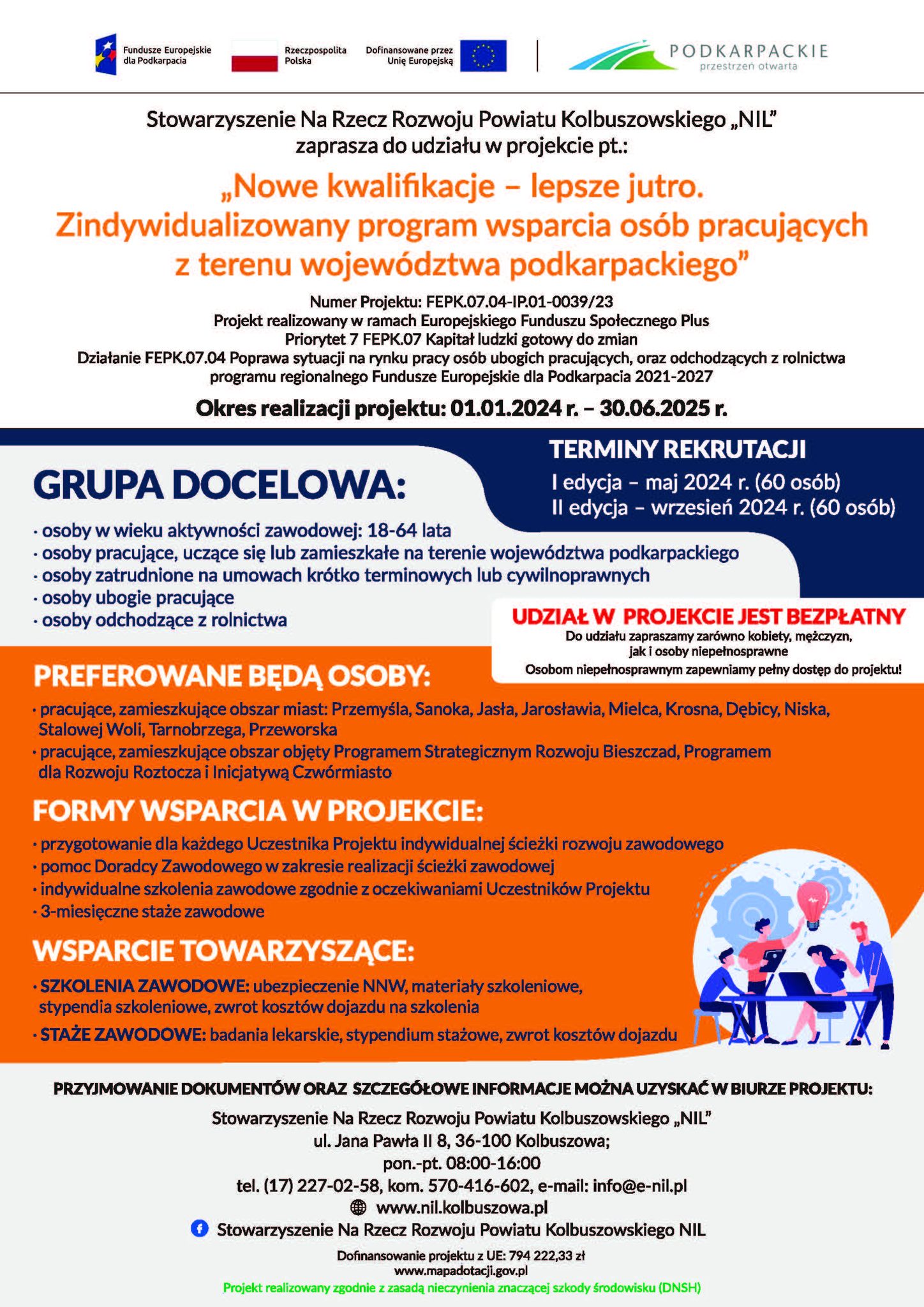 Fundusze Europejskie dla Podkarpacia

Rzeczpospolita Polska

Dofinansowane przez Unię Europejską

PODKARPACKIE
przestrzeń otwarta

Stowarzyszenie Na Rzecz Rozwoju Powiatu Kolbuszowskiego „NIL" zaprasza do udziału w projekcie pt.:

„Nowe kwalifikacje – lepsze jutro. Zindywidualizowany program wsparcia osób pracujących z terenu województwa podkarpackiego"

Numer Projektu: FEPK.07.04-IP.01-0039/23
Projekt realizowany w ramach Europejskiego Funduszu Społecznego Plus
Priorytet 7 FEPK.07 Kapitał ludzki gotowy do zmian
Działanie FEPK.07.04 Poprawa sytuacji na rynku pracy osób ubogich pracujących, oraz odchodzących z rolnictwa programu regionalnego Fundusze Europejskie dla Podkarpacia 2021-2027

Okres realizacji projektu: 01.01.2024 r. – 30.06.2025 r.

TERMINY REKRUTACJI
I edycja – maj 2024 r. (60 osób)
II edycja – wrzesień 2024 r. (60 osób)

GRUPA DOCELOWA:
· osoby w wieku aktywności zawodowej: 18-64 lata
· osoby pracujące, uczące się lub zamieszkałe na terenie województwa podkarpackiego
· osoby zatrudnione na umowach krótko terminowych lub cywilnoprawnych
· osoby ubogie pracujące
· osoby odchodzące z rolnictwa

UDZIAŁ W PROJEKCIE JEST BEZPŁATNY
Do udziału zapraszamy zarówno kobiety, mężczyzn, jak i osoby niepełnosprawne
Osobom niepełnosprawnym zapewniamy pełny dostęp do projektu!

PREFEROWANE BĘDĄ OSOBY:
· pracujące, zamieszkujące obszar miast: Przemyśla, Sanoka, Jasła, Jarosławia, Mielca, Krosna, Dębicy, Niska, Stalowej Woli, Tarnobrzega, Przeworska
· pracujące, zamieszkujące obszar objęty Programem Strategicznym Rozwoju Bieszczad, Programem dla Rozwoju Roztocza i Inicjatywą Czwórmiasto

FORMY WSPARCIA W PROJEKCIE:
· przygotowanie dla każdego Uczestnika Projektu indywidualnej ścieżki rozwoju zawodowego
· pomoc Doradcy Zawodowego w zakresie realizacji ścieżki zawodowej
· indywidualne szkolenia zawodowe zgodnie z oczekiwaniami Uczestników Projektu
· 3-miesięczne staże zawodowe

WSPARCIE TOWARZYSZĄCE:
· SZKOLENIA ZAWODOWE: ubezpieczenie NNW, materiały szkoleniowe, stypendia szkoleniowe, zwrot kosztów dojazdu na szkolenia
· STAŻE ZAWODOWE: badania lekarskie, stypendium stażowe, zwrot kosztów dojazdu

PRZYJMOWANIE DOKUMENTÓW ORAZ SZCZEGÓŁOWE INFORMACJE MOŻNA UZYSKAĆ W BIURZE PROJEKTU:

Stowarzyszenie Na Rzecz Rozwoju Powiatu Kolbuszowskiego „NIL"
ul. Jana Pawła II 8, 36-100 Kolbuszowa;
pon.-pt. 08:00-16:00
tel. (17) 227-02-58, kom. 570-416-602, e-mail: info@e-nil.pl
www.nil.kolbuszowa.pl
Stowarzyszenie Na Rzecz Rozwoju Powiatu Kolbuszowskiego NIL

Dofinansowanie projektu z UE: 794 222,33 zł
www.mapadotacji.gov.pl
Projekt realizowany zgodnie z zasadą nieczynienia znaczącej szkody środowisku (DNSH)